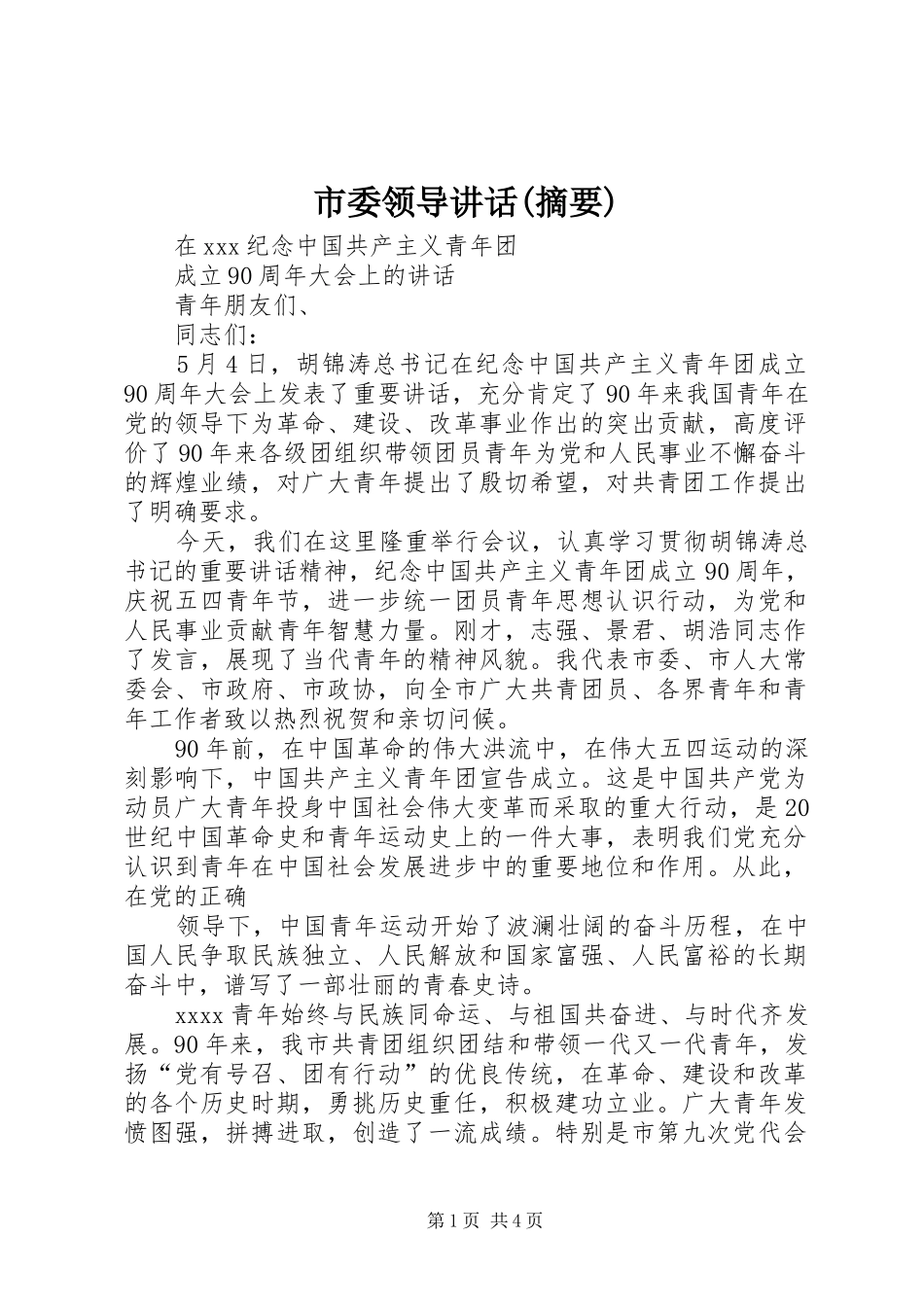 市委领导讲话(摘要)

在xxx纪念中国共产主义青年团

成立90周年大会上的讲话

青年朋友们、

同志们：

5月4日，胡锦涛总书记在纪念中国共产主义青年团成立90周年大会上发表了重要讲话，充分肯定了90年来我国青年在党的领导下为革命、建设、改革事业作出的突出贡献，高度评价了90年来各级团组织带领团员青年为党和人民事业不懈奋斗的辉煌业绩，对广大青年提出了殷切希望，对共青团工作提出了明确要求。

今天，我们在这里隆重举行会议，认真学习贯彻胡锦涛总书记的重要讲话精神，纪念中国共产主义青年团成立90周年，庆祝五四青年节，进一步统一团员青年思想认识行动，为党和人民事业贡献青年智慧力量。刚才，志强、景君、胡浩同志作了发言，展现了当代青年的精神风貌。我代表市委、市人大常委会、市政府、市政协，向全市广大共青团员、各界青年和青年工作者致以热烈祝贺和亲切问候。

90年前，在中国革命的伟大洪流中，在伟大五四运动的深刻影响下，中国共产主义青年团宣告成立。这是中国共产党为动员广大青年投身中国社会伟大变革而采取的重大行动，是20世纪中国革命史和青年运动史上的一件大事，表明我们党充分认识到青年在中国社会发展进步中的重要地位和作用。从此，在党的正确

领导下，中国青年运动开始了波澜壮阔的奋斗历程，在中国人民争取民族独立、人民解放和国家富强、人民富裕的长期奋斗中，谱写了一部壮丽的青春史诗。

xxxx青年始终与民族同命运、与祖国共奋进、与时代齐发展。90年来，我市共青团组织团结和带领一代又一代青年，发扬“党有号召、团有行动”的优良传统，在革命、建设和改革的各个历史时期，勇挑历史重任，积极建功立业。广大青年发愤图强，拼搏进取，创造了一流成绩。特别是市第九次党代会

第1页 共4页